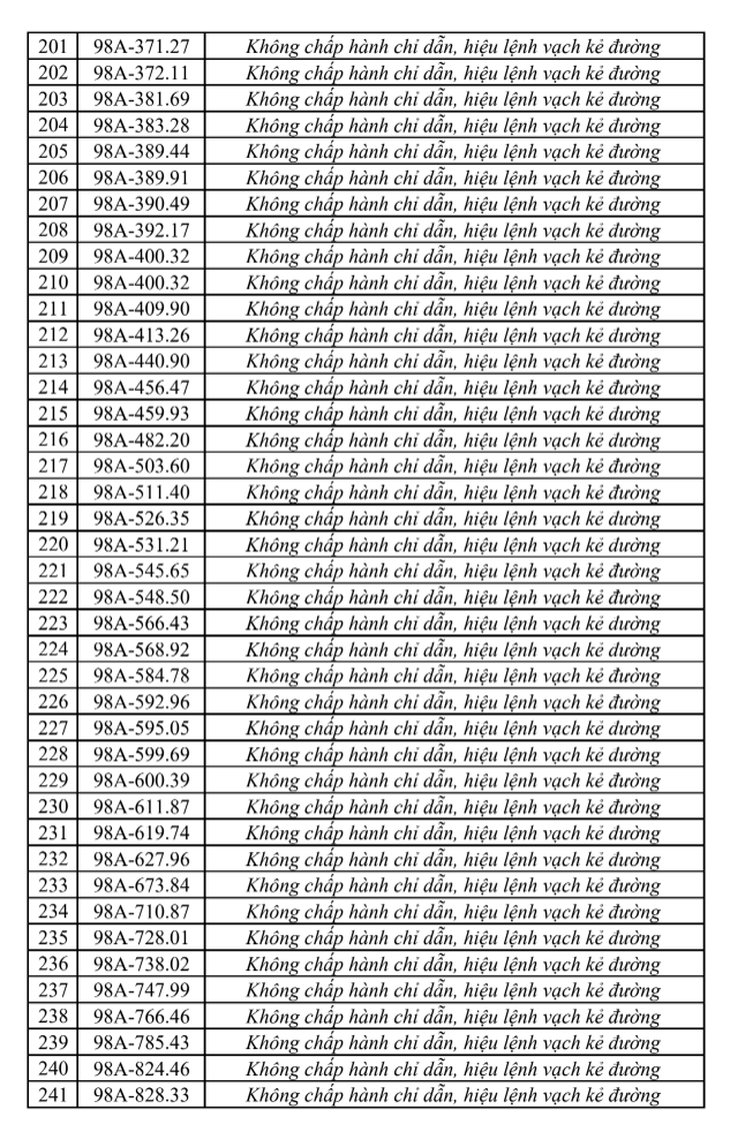 | 201 | 98A-371.27 | Không chấp hành chỉ dẫn, hiệu lệnh vạch kẻ đường |
|---|---|---|
| 202 | 98A-372.11 | Không chấp hành chỉ dẫn, hiệu lệnh vạch kẻ đường |
| 203 | 98A-381.69 | Không chấp hành chỉ dẫn, hiệu lệnh vạch kẻ đường |
| 204 | 98A-383.28 | Không chấp hành chỉ dẫn, hiệu lệnh vạch kẻ đường |
| 205 | 98A-389.44 | Không chấp hành chỉ dẫn, hiệu lệnh vạch kẻ đường |
| 206 | 98A-389.91 | Không chấp hành chỉ dẫn, hiệu lệnh vạch kẻ đường |
| 207 | 98A-390.49 | Không chấp hành chỉ dẫn, hiệu lệnh vạch kẻ đường |
| 208 | 98A-392.17 | Không chấp hành chỉ dẫn, hiệu lệnh vạch kẻ đường |
| 209 | 98A-400.32 | Không chấp hành chỉ dẫn, hiệu lệnh vạch kẻ đường |
| 210 | 98A-400.32 | Không chấp hành chỉ dẫn, hiệu lệnh vạch kẻ đường |
| 211 | 98A-409.90 | Không chấp hành chỉ dẫn, hiệu lệnh vạch kẻ đường |
| 212 | 98A-413.26 | Không chấp hành chỉ dẫn, hiệu lệnh vạch kẻ đường |
| 213 | 98A-440.90 | Không chấp hành chỉ dẫn, hiệu lệnh vạch kẻ đường |
| 214 | 98A-456.47 | Không chấp hành chỉ dẫn, hiệu lệnh vạch kẻ đường |
| 215 | 98A-459.93 | Không chấp hành chỉ dẫn, hiệu lệnh vạch kẻ đường |
| 216 | 98A-482.20 | Không chấp hành chỉ dẫn, hiệu lệnh vạch kẻ đường |
| 217 | 98A-503.60 | Không chấp hành chỉ dẫn, hiệu lệnh vạch kẻ đường |
| 218 | 98A-511.40 | Không chấp hành chỉ dẫn, hiệu lệnh vạch kẻ đường |
| 219 | 98A-526.35 | Không chấp hành chỉ dẫn, hiệu lệnh vạch kẻ đường |
| 220 | 98A-531.21 | Không chấp hành chỉ dẫn, hiệu lệnh vạch kẻ đường |
| 221 | 98A-545.65 | Không chấp hành chỉ dẫn, hiệu lệnh vạch kẻ đường |
| 222 | 98A-548.50 | Không chấp hành chỉ dẫn, hiệu lệnh vạch kẻ đường |
| 223 | 98A-566.43 | Không chấp hành chỉ dẫn, hiệu lệnh vạch kẻ đường |
| 224 | 98A-568.92 | Không chấp hành chỉ dẫn, hiệu lệnh vạch kẻ đường |
| 225 | 98A-584.78 | Không chấp hành chỉ dẫn, hiệu lệnh vạch kẻ đường |
| 226 | 98A-592.96 | Không chấp hành chỉ dẫn, hiệu lệnh vạch kẻ đường |
| 227 | 98A-595.05 | Không chấp hành chỉ dẫn, hiệu lệnh vạch kẻ đường |
| 228 | 98A-599.69 | Không chấp hành chỉ dẫn, hiệu lệnh vạch kẻ đường |
| 229 | 98A-600.39 | Không chấp hành chỉ dẫn, hiệu lệnh vạch kẻ đường |
| 230 | 98A-611.87 | Không chấp hành chỉ dẫn, hiệu lệnh vạch kẻ đường |
| 231 | 98A-619.74 | Không chấp hành chỉ dẫn, hiệu lệnh vạch kẻ đường |
| 232 | 98A-627.96 | Không chấp hành chỉ dẫn, hiệu lệnh vạch kẻ đường |
| 233 | 98A-673.84 | Không chấp hành chỉ dẫn, hiệu lệnh vạch kẻ đường |
| 234 | 98A-710.87 | Không chấp hành chỉ dẫn, hiệu lệnh vạch kẻ đường |
| 235 | 98A-728.01 | Không chấp hành chỉ dẫn, hiệu lệnh vạch kẻ đường |
| 236 | 98A-738.02 | Không chấp hành chỉ dẫn, hiệu lệnh vạch kẻ đường |
| 237 | 98A-747.99 | Không chấp hành chỉ dẫn, hiệu lệnh vạch kẻ đường |
| 238 | 98A-766.46 | Không chấp hành chỉ dẫn, hiệu lệnh vạch kẻ đường |
| 239 | 98A-785.43 | Không chấp hành chỉ dẫn, hiệu lệnh vạch kẻ đường |
| 240 | 98A-824.46 | Không chấp hành chỉ dẫn, hiệu lệnh vạch kẻ đường |
| 241 | 98A-828.33 | Không chấp hành chỉ dẫn, hiệu lệnh vạch kẻ đường |